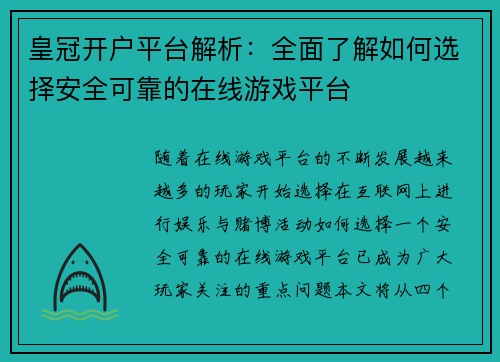 皇冠开户平台解析：全面了解如何选择安全可靠的在线游戏平台

随着在线游戏平台的不断发展越来越多的玩家开始选择在互联网上进行娱乐与赌博活动如何选择一个安全可靠的在线游戏平台已成为广大玩家关注的重点问题本文将从四个